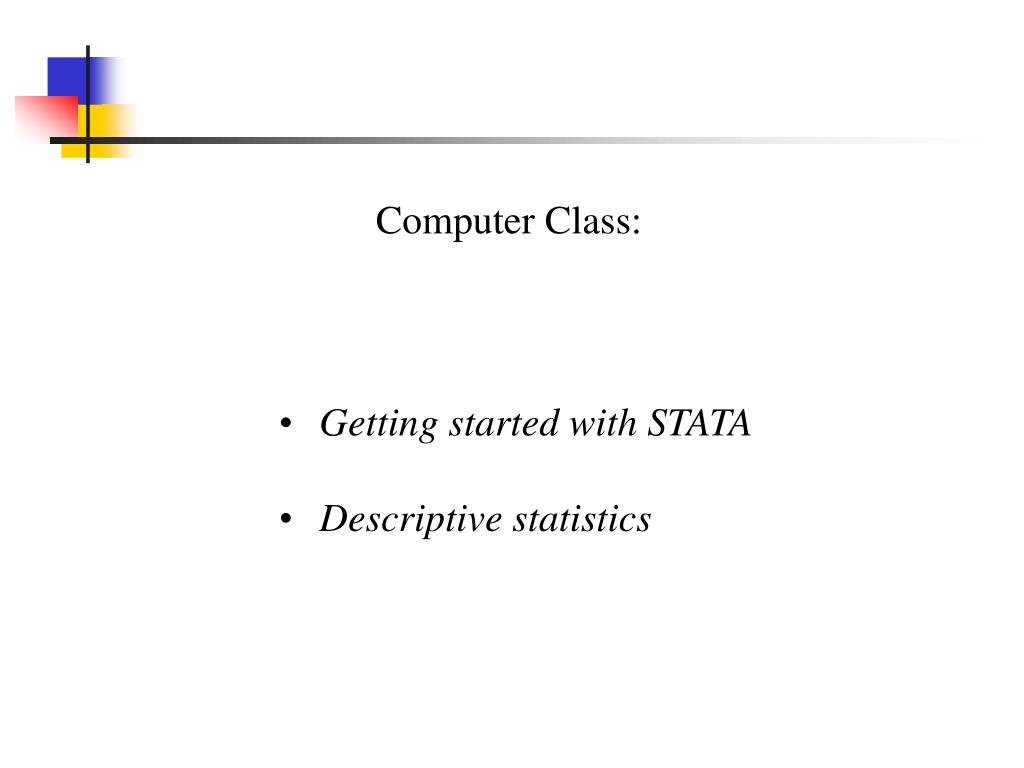 Computer Class:

• Getting started with STATA

• Descriptive statistics